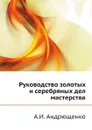 Руководство золотых и серебряных дел мастерства

А.И. Андрющенко